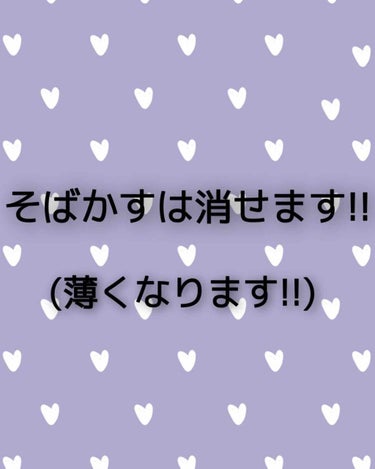 そばかすは消せます!!

(薄くなります!!)